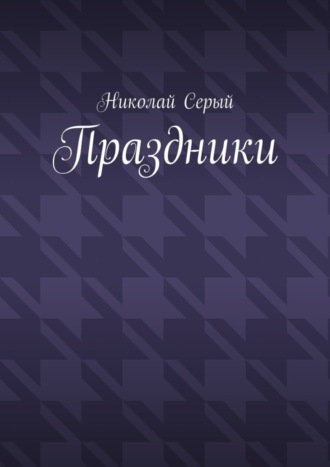 Николай Серый

Праздники